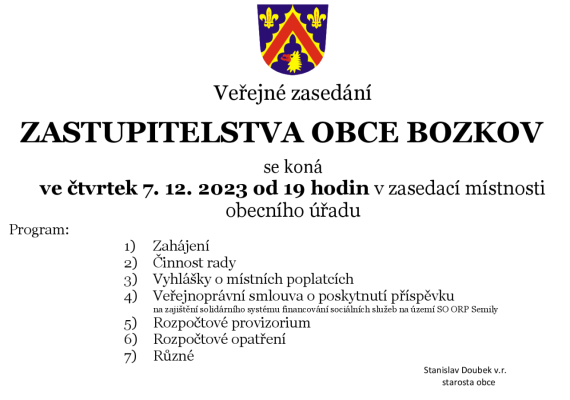 Veřejné zasedání

ZASTUPITELSTVA OBCE BOZKOV

se koná
ve čtvrtek 7. 12. 2023 od 19 hodin v zasedací místnosti obecního úřadu

Program:

1) Zahájení
2) Činnost rady
3) Vyhlášky o místních poplatcích
4) Veřejnoprávní smlouva o poskytnutí příspěvku
na zajištění solidárního systému financování sociálních služeb na území SO ORP Semily
5) Rozpočtové provizorium
6) Rozpočtové opatření
7) Různé

Stanislav Doubek v.r.
starosta obce